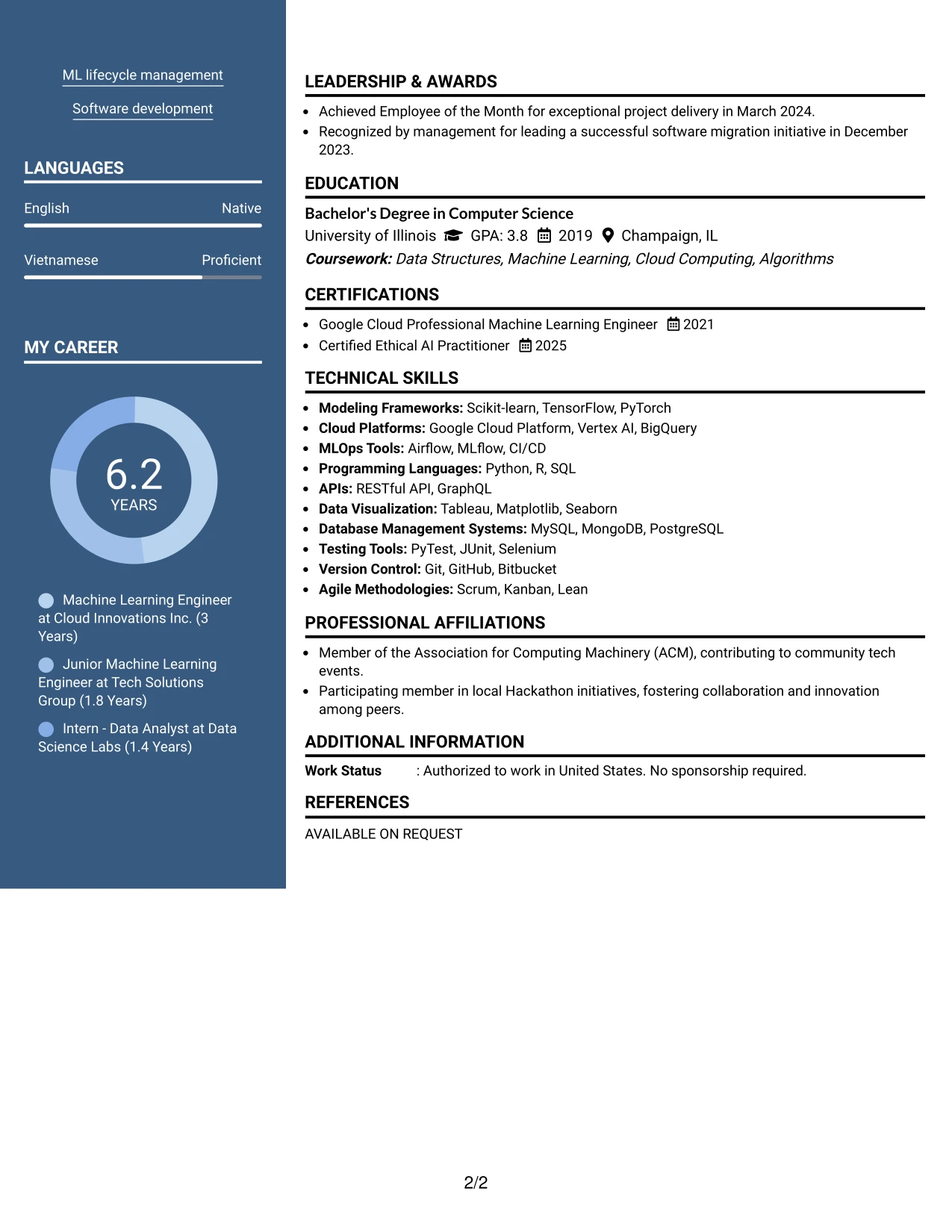 ML lifecycle management

Software development

LANGUAGES

English Native

Vietnamese Proficient

MY CAREER

6.2
YEARS

Machine Learning Engineer at Cloud Innovations Inc. (3 Years)

Junior Machine Learning Engineer at Tech Solutions Group (1.8 Years)

Intern - Data Analyst at Data Science Labs (1.4 Years)

LEADERSHIP & AWARDS

• Achieved Employee of the Month for exceptional project delivery in March 2024.
• Recognized by management for leading a successful software migration initiative in December 2023.

EDUCATION

Bachelor's Degree in Computer Science
University of Illinois GPA: 3.8 2019 Champaign, IL
Coursework: Data Structures, Machine Learning, Cloud Computing, Algorithms

CERTIFICATIONS

• Google Cloud Professional Machine Learning Engineer 2021
• Certified Ethical AI Practitioner 2025

TECHNICAL SKILLS

• Modeling Frameworks: Scikit-learn, TensorFlow, PyTorch
• Cloud Platforms: Google Cloud Platform, Vertex AI, BigQuery
• MLOps Tools: Airflow, MLflow, CI/CD
• Programming Languages: Python, R, SQL
• APIs: RESTful API, GraphQL
• Data Visualization: Tableau, Matplotlib, Seaborn
• Database Management Systems: MySQL, MongoDB, PostgreSQL
• Testing Tools: PyTest, JUnit, Selenium
• Version Control: Git, GitHub, Bitbucket
• Agile Methodologies: Scrum, Kanban, Lean

PROFESSIONAL AFFILIATIONS

• Member of the Association for Computing Machinery (ACM), contributing to community tech events.
• Participating member in local Hackathon initiatives, fostering collaboration and innovation among peers.

ADDITIONAL INFORMATION

Work Status : Authorized to work in United States. No sponsorship required.

REFERENCES

AVAILABLE ON REQUEST

2/2